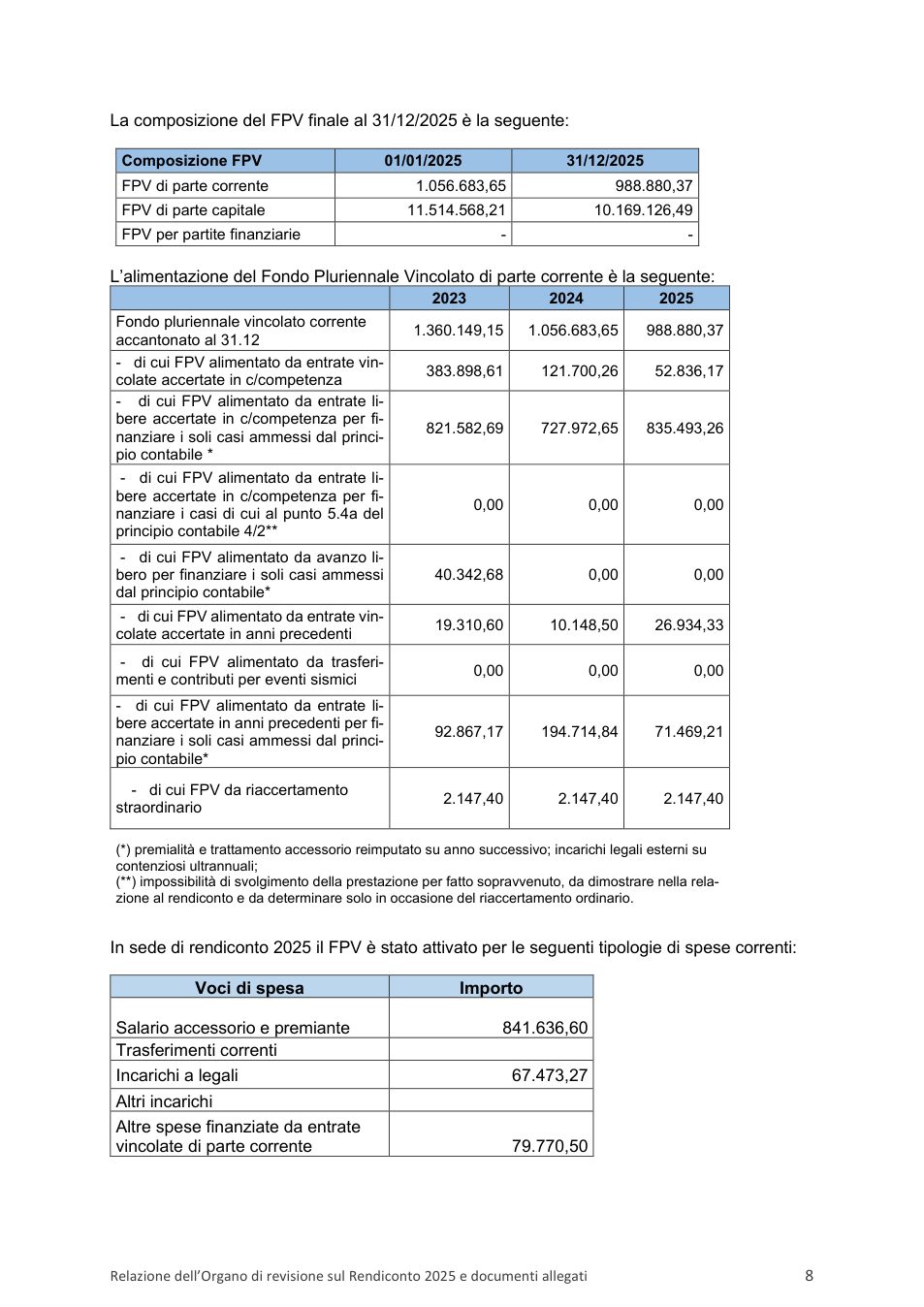 La composizione del FPV finale al 31/12/2025 è la seguente:

| Composizione FPV | 01/01/2025 | 31/12/2025 |
|---|---|---|
| FPV di parte corrente | 1.056.683,65 | 988.880,37 |
| FPV di parte capitale | 11.514.568,21 | 10.169.126,49 |
| FPV per partite finanziarie | - | - |

L'alimentazione del Fondo Pluriennale Vincolato di parte corrente è la seguente:

|  | 2023 | 2024 | 2025 |
|---|---|---|---|
| Fondo pluriennale vincolato corrente accantonato al 31.12 | 1.360.149,15 | 1.056.683,65 | 988.880,37 |
| - di cui FPV alimentato da entrate vincolate accertate in c/competenza | 383.898,61 | 121.700,26 | 52.836,17 |
| - di cui FPV alimentato da entrate libere accertate in c/competenza per finanziare i soli casi ammessi dal principio contabile * | 821.582,69 | 727.972,65 | 835.493,26 |
| - di cui FPV alimentato da entrate libere accertate in c/competenza per finanziare i casi di cui al punto 5.4a del principio contabile 4/2** | 0,00 | 0,00 | 0,00 |
| - di cui FPV alimentato da avanzo libero per finanziare i soli casi ammessi dal principio contabile* | 40.342,68 | 0,00 | 0,00 |
| - di cui FPV alimentato da entrate vincolate accertate in anni precedenti | 19.310,60 | 10.148,50 | 26.934,33 |
| - di cui FPV alimentato da trasferimenti e contributi per eventi sismici | 0,00 | 0,00 | 0,00 |
| - di cui FPV alimentato da entrate libere accertate in anni precedenti per finanziare i soli casi ammessi dal principio contabile* | 92.867,17 | 194.714,84 | 71.469,21 |
| - di cui FPV da riaccertamento straordinario | 2.147,40 | 2.147,40 | 2.147,40 |

(*) premialità e trattamento accessorio reimputato su anno successivo; incarichi legali esterni su contenziosi ultrannuali;
(**) impossibilità di svolgimento della prestazione per fatto sopravvenuto, da dimostrare nella relazione al rendiconto e da determinare solo in occasione del riaccertamento ordinario.

In sede di rendiconto 2025 il FPV è stato attivato per le seguenti tipologie di spese correnti:

| Voci di spesa | Importo |
|---|---|
| Salario accessorio e premiante | 841.636,60 |
| Trasferimenti correnti |  |
| Incarichi a legali | 67.473,27 |
| Altri incarichi |  |
| Altre spese finanziate da entrate vincolate di parte corrente | 79.770,50 |

Relazione dell'Organo di revisione sul Rendiconto 2025 e documenti allegati 8